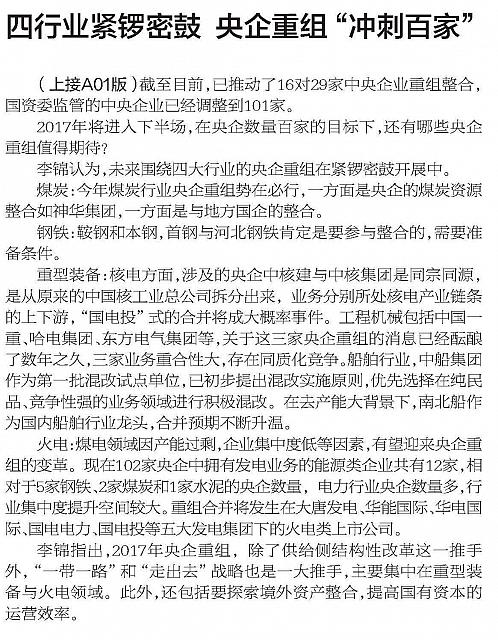 四行业紧锣密鼓 央企重组“冲刺百家”

（上接A01版）截至目前，已推动了16对29家中央企业重组整合，国资委监管的中央企业已经调整到101家。

2017年将进入下半场，在央企数量百家的目标下，还有哪些央企重组值得期待？

李锦认为，未来围绕四大行业的央企重组在紧锣密鼓开展中。

煤炭：今年煤炭行业央企重组势在必行，一方面是央企的煤炭资源整合如神华集团，一方面是与地方国企的整合。

钢铁：鞍钢和本钢，首钢与河北钢铁肯定是要参与整合的，需要准备条件。

重型装备：核电方面，涉及的央企中核建与中核集团是同宗同源，是从原来的中国核工业总公司拆分出来，业务分别所处核电产业链条的上下游，“国电投”式的合并将成大概率事件。工程机械包括中国一重、哈电集团、东方电气集团等，关于这三家央企重组的消息已经酝酿了数年之久，三家业务重合性大，存在同质化竞争。船舶行业，中船集团作为第一批混改试点单位，已初步提出混改实施原则，优先选择在纯民品、竞争性强的业务领域进行积极混改。在去产能大背景下，南北船作为国内船舶行业龙头，合并预期不断升温。

火电：煤电领域因产能过剩，企业集中度低等因素，有望迎来央企重组的变革。现在102家央企中拥有发电业务的能源类企业共有12家，相对于5家钢铁、2家煤炭和1家水泥的央企数量，电力行业央企数量多，行业集中度提升空间较大。重组合并将发生在大唐发电、华能国际、华电国际、国电电力、国电投等五大发电集团下的火电类上市公司。

李锦指出，2017年央企重组，除了供给侧结构性改革这一推手外，“一带一路”和“走出去”战略也是一大推手，主要集中在重型装备与火电领域。此外，还包括要探索境外资产整合，提高国有资本的运营效率。